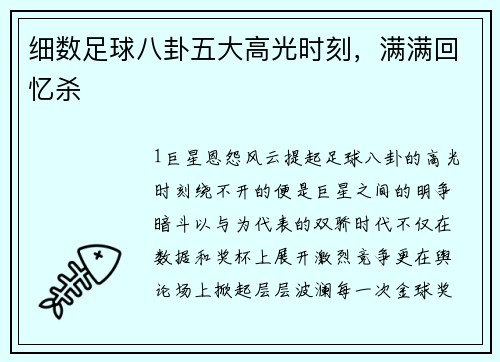 细数足球八卦五大高光时刻，满满回忆杀

1巨星恩怨风云提起足球八卦的高光时刻绕不开的便是巨星之间的明争暗斗以与为代表的双骄时代不仅在数据和奖杯上展开激烈竞争更在舆论场上掀起层层波澜每一次金球奖